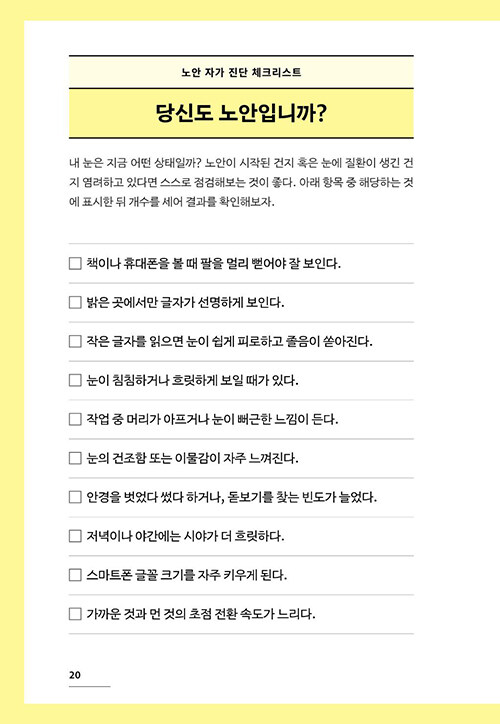 노안 자가 진단 체크리스트

당신도 노안입니까?

내 눈은 지금 어떤 상태일까? 노안이 시작된 건지 혹은 눈에 질환이 생긴 건지 염려하고 있다면 스스로 점검해보는 것이 좋다. 아래 항목 중 해당하는 것에 표시한 뒤 개수를 세어 결과를 확인해보자.

☐ 책이나 휴대폰을 볼 때 팔을 멀리 뻗어야 잘 보인다.

☐ 밝은 곳에서만 글자가 선명하게 보인다.

☐ 작은 글자를 읽으면 눈이 쉽게 피로하고 졸음이 쏟아진다.

☐ 눈이 침침하거나 흐릿하게 보일 때가 있다.

☐ 작업 중 머리가 아프거나 눈이 뻐근한 느낌이 든다.

☐ 눈의 건조함 또는 이물감이 자주 느껴진다.

☐ 안경을 벗었다 썼다 하거나, 돋보기를 찾는 빈도가 늘었다.

☐ 저녁이나 야간에는 시야가 더 흐릿하다.

☐ 스마트폰 글꼴 크기를 자주 키우게 된다.

☐ 가까운 것과 먼 것의 초점 전환 속도가 느리다.

20